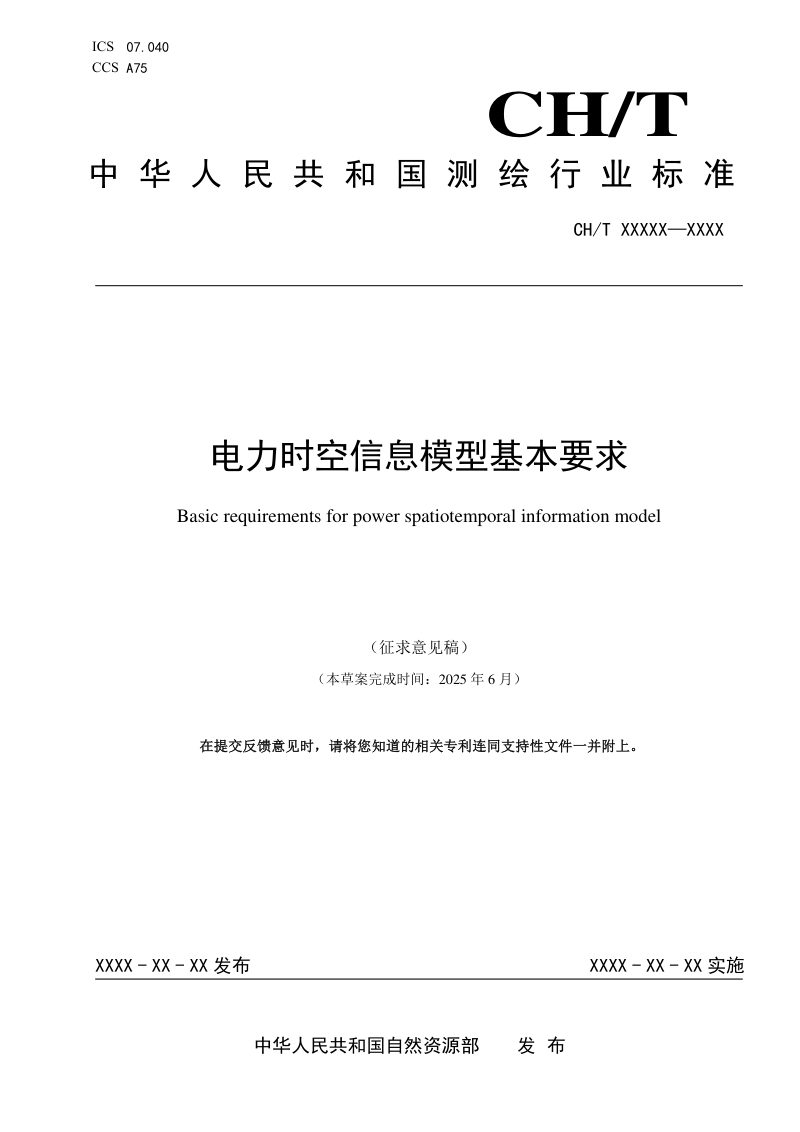 ICS 07.040
CCS A75

CH/T

中华人民共和国测绘行业标准

CH/T XXXXX—XXXX

电力时空信息模型基本要求

Basic requirements for power spatiotemporal information model

（征求意见稿）

（本草案完成时间：2025年6月）

在提交反馈意见时，请将您知道的相关专利连同支持性文件一并附上。

XXXX-XX-XX发布 XXXX-XX-XX实施

中华人民共和国自然资源部 发布